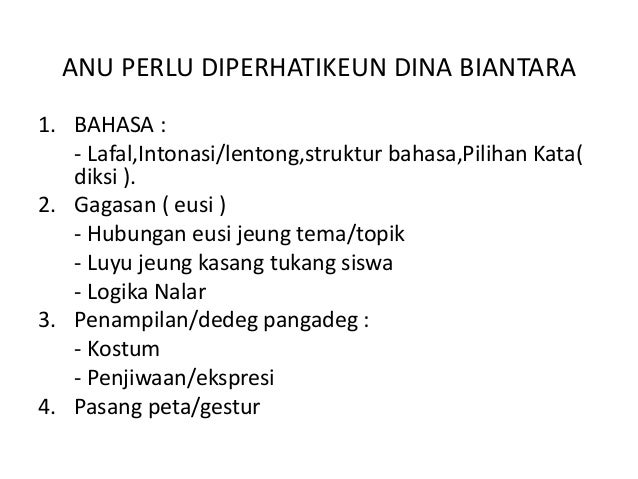 ANU PERLU DIPERHATIKEUN DINA BIANTARA

1. BAHASA :
- Lafal,Intonasi/lentong,struktur bahasa,Pilihan Kata( diksi ).
2. Gagasan ( eusi )
- Hubungan eusi jeung tema/topik
- Luyu jeung kasang tukang siswa
- Logika Nalar
3. Penampilan/dedeg pangadeg :
- Kostum
- Penjiwaan/ekspresi
4. Pasang peta/gestur